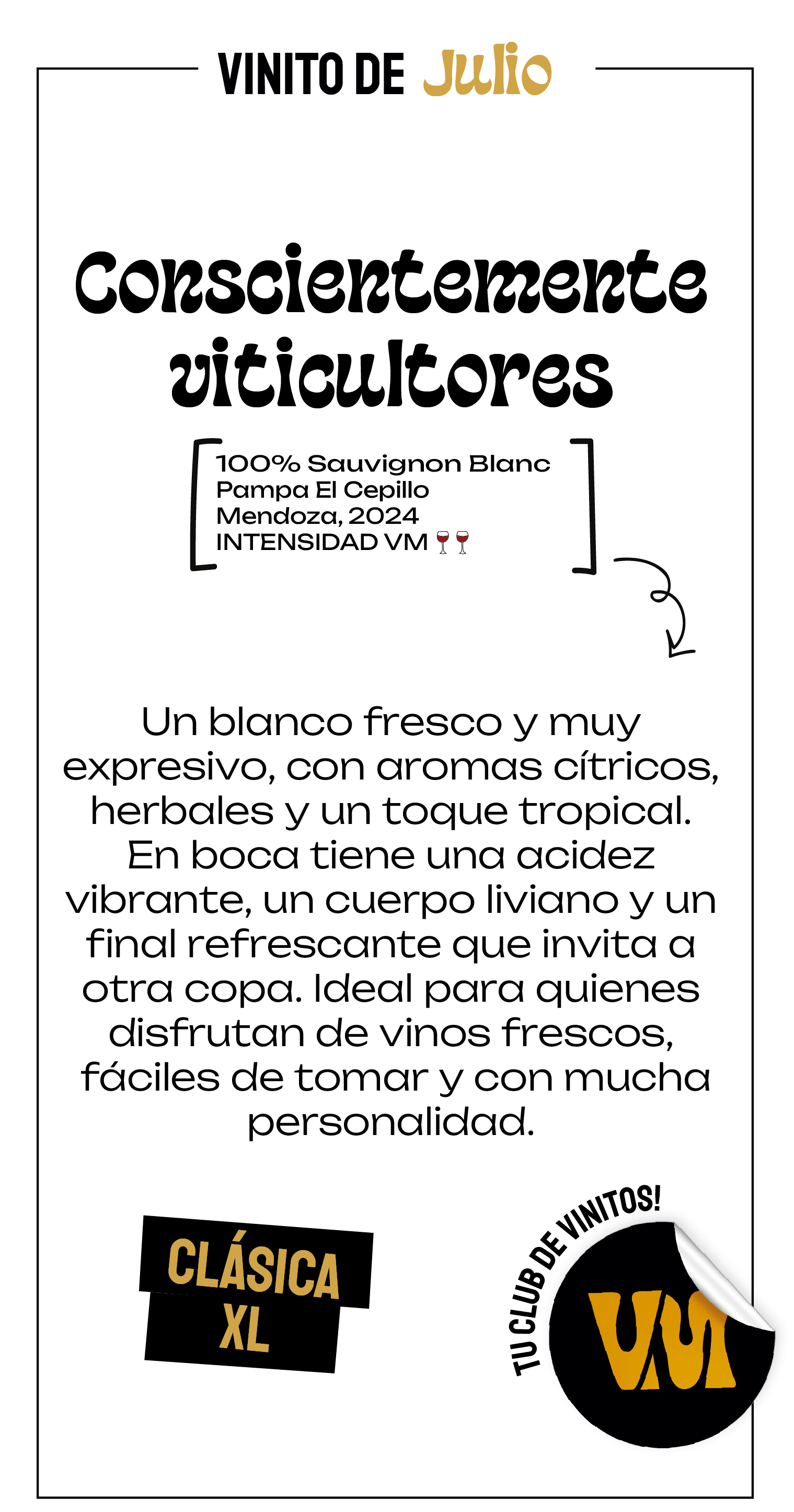 VINITO DE Julio

Conscientemente viticultores

100% Sauvignon Blanc
Pampa El Cepillo
Mendoza, 2024
INTENSIDAD VM 🍷🍷

Un blanco fresco y muy expresivo, con aromas cítricos, herbales y un toque tropical. En boca tiene una acidez vibrante, un cuerpo liviano y un final refrescante que invita a otra copa. Ideal para quienes disfrutan de vinos frescos, fáciles de tomar y con mucha personalidad.

CLÁSICA
XL

TU CLUB DE VINITOS!
VM